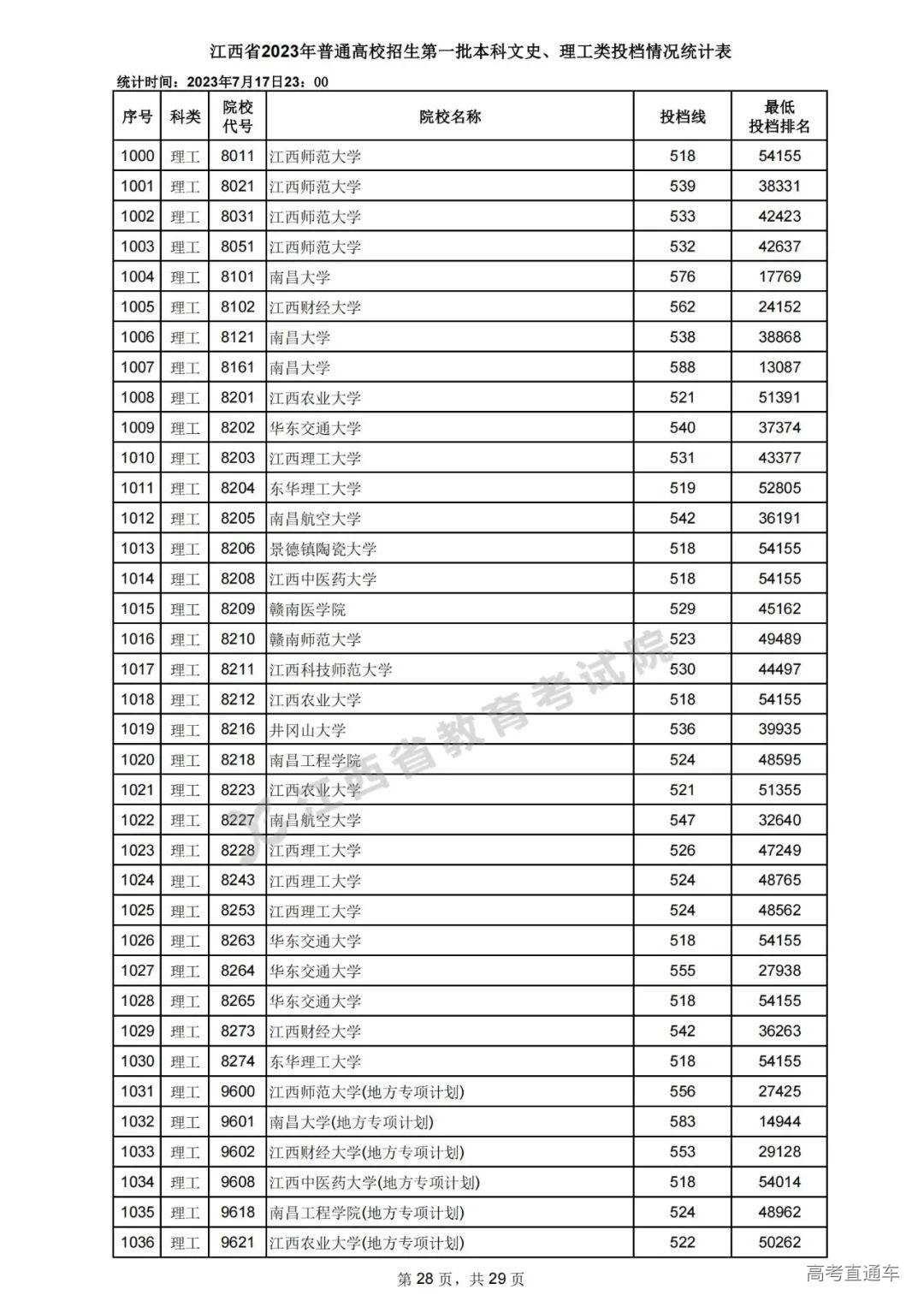 江西省2023年普通高校招生第一批本科文史、理工类投档情况统计表

统计时间：2023年7月17日23：00

| 序号 | 科类 | 院校代号 | 院校名称 | 投档线 | 最低投档排名 |
|---|---|---|---|---|---|
| 1000 | 理工 | 8011 | 江西师范大学 | 518 | 54155 |
| 1001 | 理工 | 8021 | 江西师范大学 | 539 | 38331 |
| 1002 | 理工 | 8031 | 江西师范大学 | 533 | 42423 |
| 1003 | 理工 | 8051 | 江西师范大学 | 532 | 42637 |
| 1004 | 理工 | 8101 | 南昌大学 | 576 | 17769 |
| 1005 | 理工 | 8102 | 江西财经大学 | 562 | 24152 |
| 1006 | 理工 | 8121 | 南昌大学 | 538 | 38868 |
| 1007 | 理工 | 8161 | 南昌大学 | 588 | 13087 |
| 1008 | 理工 | 8201 | 江西农业大学 | 521 | 51391 |
| 1009 | 理工 | 8202 | 华东交通大学 | 540 | 37374 |
| 1010 | 理工 | 8203 | 江西理工大学 | 531 | 43377 |
| 1011 | 理工 | 8204 | 东华理工大学 | 519 | 52805 |
| 1012 | 理工 | 8205 | 南昌航空大学 | 542 | 36191 |
| 1013 | 理工 | 8206 | 景德镇陶瓷大学 | 518 | 54155 |
| 1014 | 理工 | 8208 | 江西中医药大学 | 518 | 54155 |
| 1015 | 理工 | 8209 | 赣南医学院 | 529 | 45162 |
| 1016 | 理工 | 8210 | 赣南师范大学 | 523 | 49489 |
| 1017 | 理工 | 8211 | 江西科技师范大学 | 530 | 44497 |
| 1018 | 理工 | 8212 | 江西农业大学 | 518 | 54155 |
| 1019 | 理工 | 8216 | 井冈山大学 | 536 | 39935 |
| 1020 | 理工 | 8218 | 南昌工程学院 | 524 | 48595 |
| 1021 | 理工 | 8223 | 江西农业大学 | 521 | 51355 |
| 1022 | 理工 | 8227 | 南昌航空大学 | 547 | 32640 |
| 1023 | 理工 | 8228 | 江西理工大学 | 526 | 47249 |
| 1024 | 理工 | 8243 | 江西理工大学 | 524 | 48765 |
| 1025 | 理工 | 8253 | 江西理工大学 | 524 | 48562 |
| 1026 | 理工 | 8263 | 华东交通大学 | 518 | 54155 |
| 1027 | 理工 | 8264 | 华东交通大学 | 555 | 27938 |
| 1028 | 理工 | 8265 | 华东交通大学 | 518 | 54155 |
| 1029 | 理工 | 8273 | 江西财经大学 | 542 | 36263 |
| 1030 | 理工 | 8274 | 东华理工大学 | 518 | 54155 |
| 1031 | 理工 | 9600 | 江西师范大学(地方专项计划) | 556 | 27425 |
| 1032 | 理工 | 9601 | 南昌大学(地方专项计划) | 583 | 14944 |
| 1033 | 理工 | 9602 | 江西财经大学(地方专项计划) | 553 | 29128 |
| 1034 | 理工 | 9608 | 江西中医药大学(地方专项计划) | 518 | 54014 |
| 1035 | 理工 | 9618 | 南昌工程学院(地方专项计划) | 524 | 48962 |
| 1036 | 理工 | 9621 | 江西农业大学(地方专项计划) | 522 | 50262 |

江西省教育考试院

第 28 页，共 29 页

高考直通车